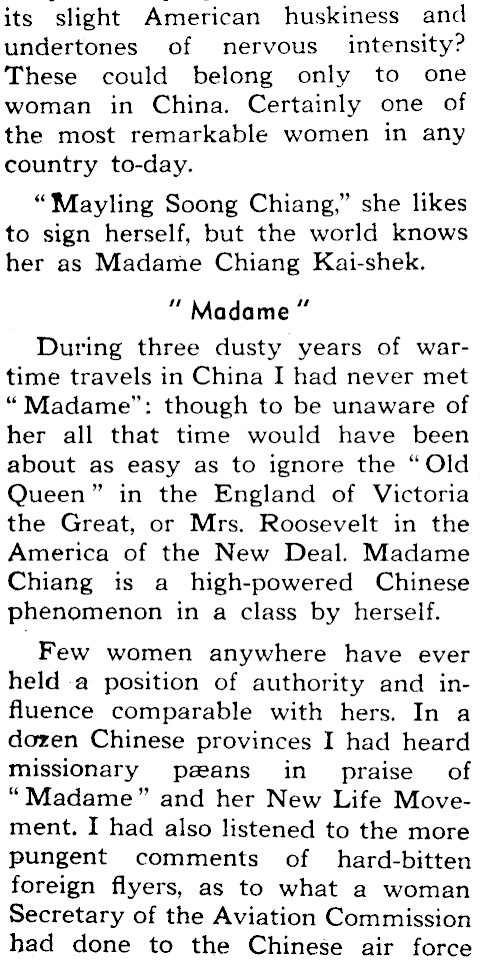 its slight American huskiness and undertones of nervous intensity? These could belong only to one woman in China. Certainly one of the most remarkable women in any country to-day.

"Mayling Soong Chiang," she likes to sign herself, but the world knows her as Madame Chiang Kai-shek.

" Madame "

During three dusty years of wartime travels in China I had never met "Madame": though to be unaware of her all that time would have been about as easy as to ignore the "Old Queen" in the England of Victoria the Great, or Mrs. Roosevelt in the America of the New Deal. Madame Chiang is a high-powered Chinese phenomenon in a class by herself.

Few women anywhere have ever held a position of authority and influence comparable with hers. In a dozen Chinese provinces I had heard missionary pæans in praise of "Madame" and her New Life Movement. I had also listened to the more pungent comments of hard-bitten foreign flyers, as to what a woman Secretary of the Aviation Commission had done to the Chinese air force